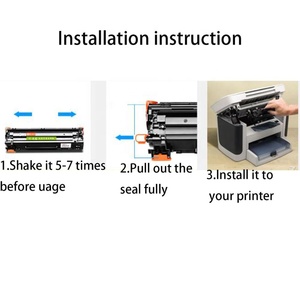 Installation instruction

1.Shake it 5-7 times before uage

2.Pull out the seal fully

3.Install it to your printer